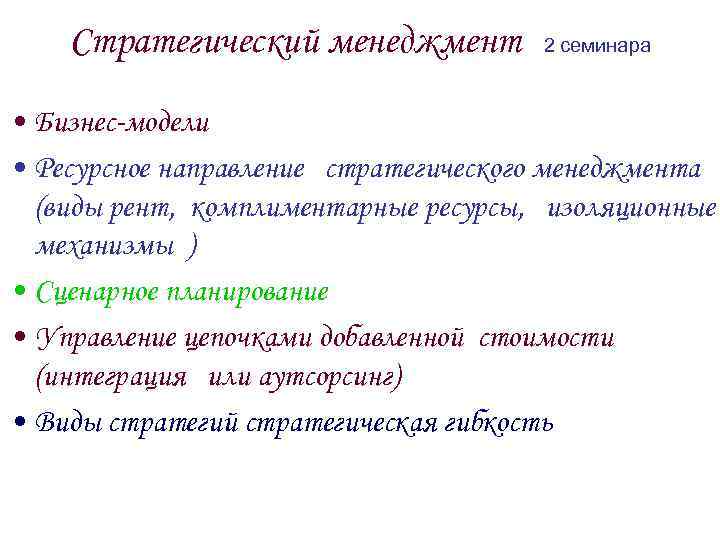 Стратегический менеджмент 2 семинара

• Бизнес-модели
• Ресурсное направление стратегического менеджмента (виды рент, комплиментарные ресурсы, изоляционные механизмы )
• Сценарное планирование
• Управление цепочками добавленной стоимости (интеграция или аутсорсинг)
• Виды стратегий стратегическая гибкость